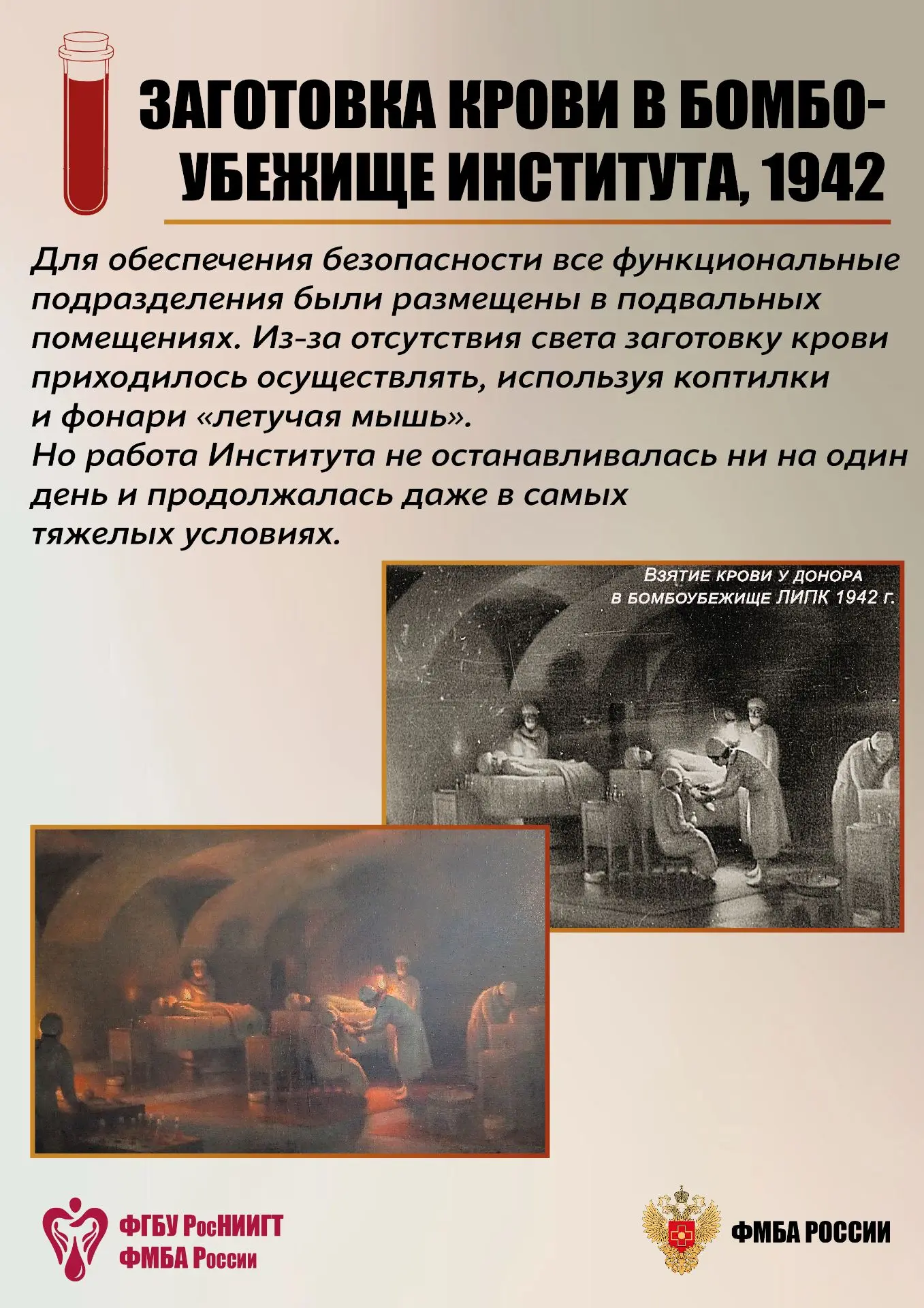 ЗАГОТОВКА КРОВИ В БОМБОУБЕЖИЩЕ ИНСТИТУТА, 1942

Для обеспечения безопасности все функциональные подразделения были размещены в подвальных помещениях. Из-за отсутствия света заготовку крови приходилось осуществлять, используя коптилки и фонари «летучая мышь».
Но работа Института не останавливалась ни на один день и продолжалась даже в самых тяжелых условиях.

Взятие крови у донора в бомбоубежище ЛИПК 1942 г.

ФГБУ РосНИИГТ ФМБА России

ФМБА РОССИИ